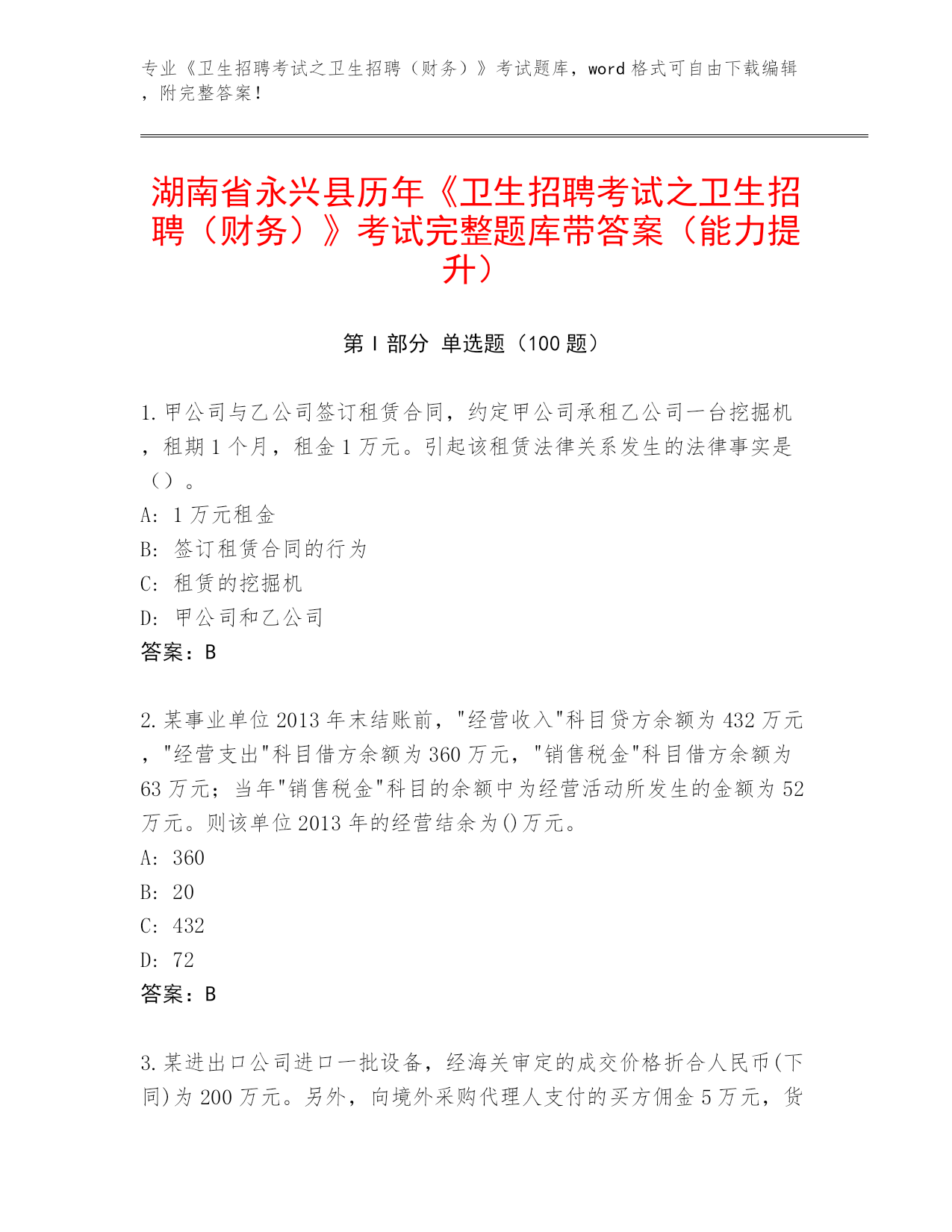 专业《卫生招聘考试之卫生招聘（财务）》考试题库，word 格式可自由下载编辑，附完整答案！

湖南省永兴县历年《卫生招聘考试之卫生招聘（财务）》考试完整题库带答案（能力提升）

第 I 部分 单选题（100 题）

1. 甲公司与乙公司签订租赁合同，约定甲公司承租乙公司一台挖掘机，租期 1 个月，租金 1 万元。引起该租赁法律关系发生的法律事实是（）。
A: 1 万元租金
B: 签订租赁合同的行为
C: 租赁的挖掘机
D: 甲公司和乙公司
答案：B

2. 某事业单位 2013 年末结账前，"经营收入"科目贷方余额为 432 万元，"经营支出"科目借方余额为 360 万元，"销售税金"科目借方余额为 63 万元；当年"销售税金"科目的余额中为经营活动所发生的金额为 52 万元。则该单位 2013 年的经营结余为()万元。
A: 360
B: 20
C: 432
D: 72
答案：B

3. 某进出口公司进口一批设备，经海关审定的成交价格折合人民币(下同)为 200 万元。另外，向境外采购代理人支付的买方佣金 5 万元，货